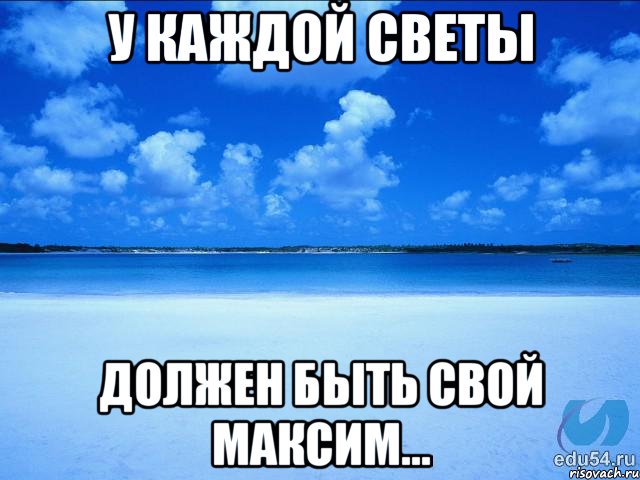 У КАЖДОЙ СВЕТЫ

ДОЛЖЕН БЫТЬ СВОЙ МАКСИМ...

edu54.ru
risovach.ru